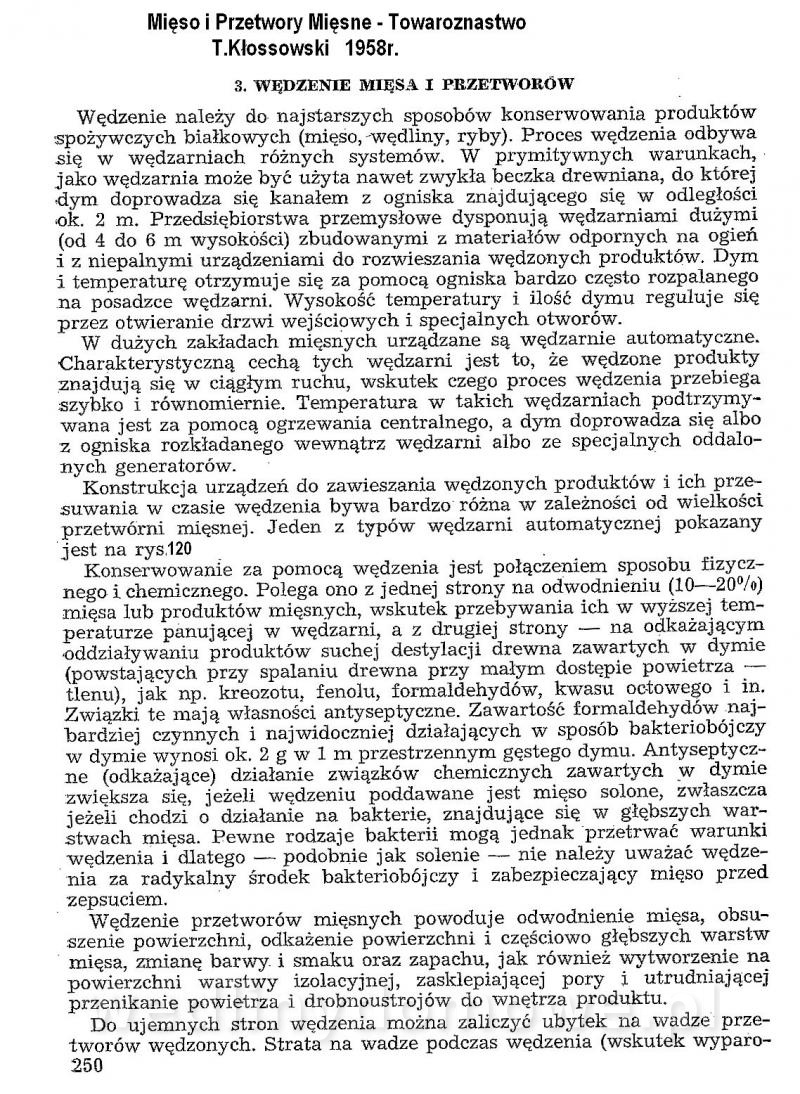 Mięso i Przetwory Mięsne - Towaroznastwo
T.Kłossowski 1958r.

3. WĘDZENIE MIĘSA I PRZETWORÓW

Wędzenie należy do najstarszych sposobów konserwowania produktów spożywczych białkowych (mięso, wędliny, ryby). Proces wędzenia odbywa się w wędzarniach różnych systemów. W prymitywnych warunkach, jako wędzarnia może być użyta nawet zwykła beczka drewniana, do której dym doprowadza się kanałem z ogniska znajdującego się w odległości ok. 2 m. Przedsiębiorstwa przemysłowe dysponują wędzarniami dużymi (od 4 do 6 m wysokości) zbudowanymi z materiałów odpornych na ogień i z niepalnymi urządzeniami do rozwieszania wędzonych produktów. Dym i temperaturę otrzymuje się za pomocą ogniska bardzo często rozpalanego na posadzce wędzarni. Wysokość temperatury i ilość dymu reguluje się przez otwieranie drzwi wejściowych i specjalnych otworów.

W dużych zakładach mięsnych urządzane są wędzarnie automatyczne. Charakterystyczną cechą tych wędzarni jest to, że wędzone produkty znajdują się w ciągłym ruchu, wskutek czego proces wędzenia przebiega szybko i równomiernie. Temperatura w takich wędzarniach podtrzymywana jest za pomocą ogrzewania centralnego, a dym doprowadza się albo z ogniska rozkładanego wewnątrz wędzarni albo ze specjalnych oddalonych generatorów.

Konstrukcja urządzeń do zawieszania wędzonych produktów i ich przesuwania w czasie wędzenia bywa bardzo różna w zależności od wielkości przetwórni mięsnej. Jeden z typów wędzarni automatycznej pokazany jest na rys.120

Konserwowanie za pomocą wędzenia jest połączeniem sposobu fizycznego i chemicznego. Polega ono z jednej strony na odwodnieniu (10—20%) mięsa lub produktów mięsnych, wskutek przebywania ich w wyższej temperaturze panującej w wędzarni, a z drugiej strony — na odkażającym oddziaływaniu produktów suchej destylacji drewna zawartych w dymie (powstających przy spalaniu drewna przy małym dostępie powietrza — tlenu), jak np. kreozotu, fenolu, formaldehydów, kwasu octowego i in. Związki te mają własności antyseptyczne. Zawartość formaldehydów najbardziej czynnych i najwidoczniej działających w sposób bakteriobójczy w dymie wynosi ok. 2 g w 1 m przestrzennym gęstego dymu. Antyseptyczne (odkażające) działanie związków chemicznych zawartych w dymie zwiększa się, jeżeli wędzeniu poddawane jest mięso solone, zwłaszcza jeżeli chodzi o działanie na bakterie, znajdujące się w głębszych warstwach mięsa. Pewne rodzaje bakterii mogą jednak przetrwać warunki wędzenia i dlatego — podobnie jak solenie — nie należy uważać wędzenia za radykalny środek bakteriobójczy i zabezpieczający mięso przed zepsuciem.

Wędzenie przetworów mięsnych powoduje odwodnienie mięsa, obsuszenie powierzchni, odkażenie powierzchni i częściowo głębszych warstw mięsa, zmianę barwy i smaku oraz zapachu, jak również wytworzenie na powierzchni warstwy izolacyjnej, zasklepiającej pory i utrudniającej przenikanie powietrza i drobnoustrojów do wnętrza produktu.

Do ujemnych stron wędzenia można zaliczyć ubytek na wadze przetworów wędzonych. Strata na wadze podczas wędzenia (wskutek wyparo-
250